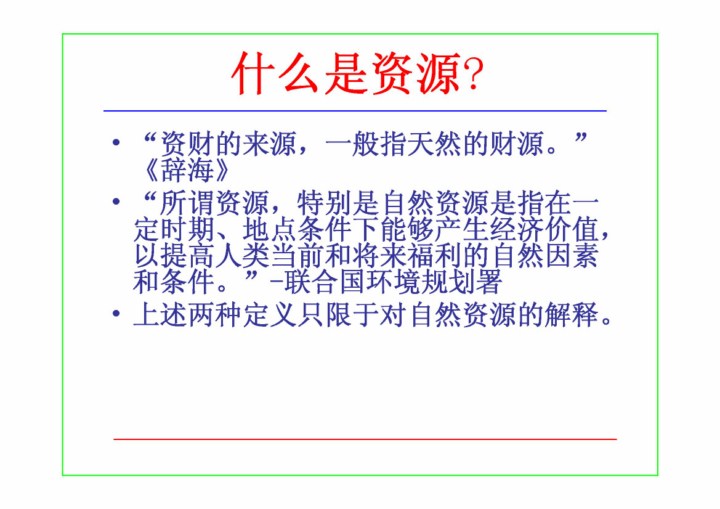 什么是资源?

• “资财的来源，一般指天然的财源。”《辞海》
• “所谓资源，特别是自然资源是指在一定时期、地点条件下能够产生经济价值，以提高人类当前和将来福利的自然因素和条件。”-联合国环境规划署
• 上述两种定义只限于对自然资源的解释。